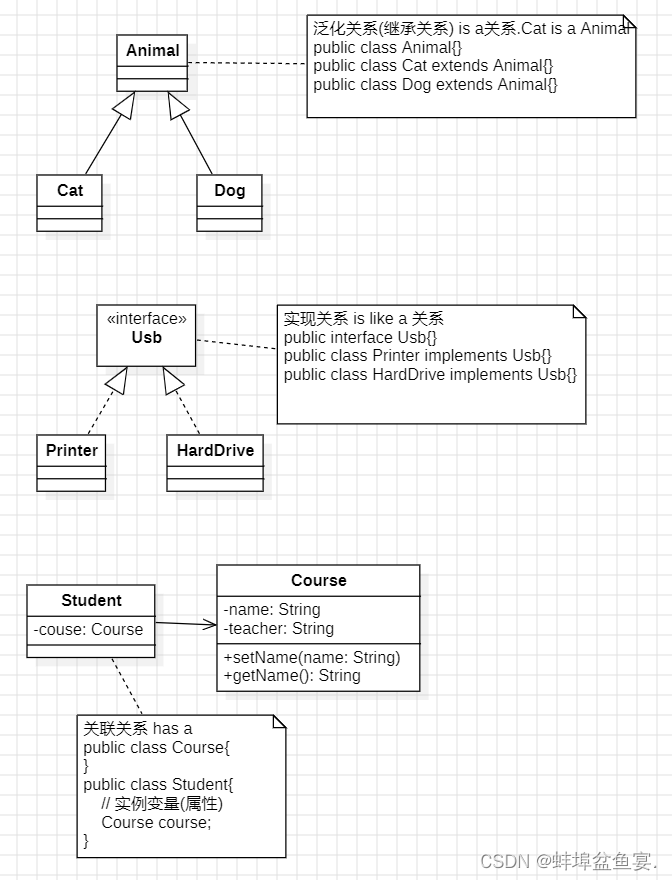 Animal

泛化关系(继承关系) is a关系.Cat is a Animal
public class Animal{}
public class Cat extends Animal{}
public class Dog extends Animal{}

Cat

Dog

«interface»
Usb

实现关系 is like a 关系
public interface Usb{}
public class Printer implements Usb{}
public class HardDrive implements Usb{}

Printer

HardDrive

Student
-couse: Course

Course
-name: String
-teacher: String
+setName(name: String)
+getName(): String

关联关系 has a
public class Course{
}
public class Student{
// 实例变量(属性)
Course course;
}

CSDN @蚌埠盆鱼宴.